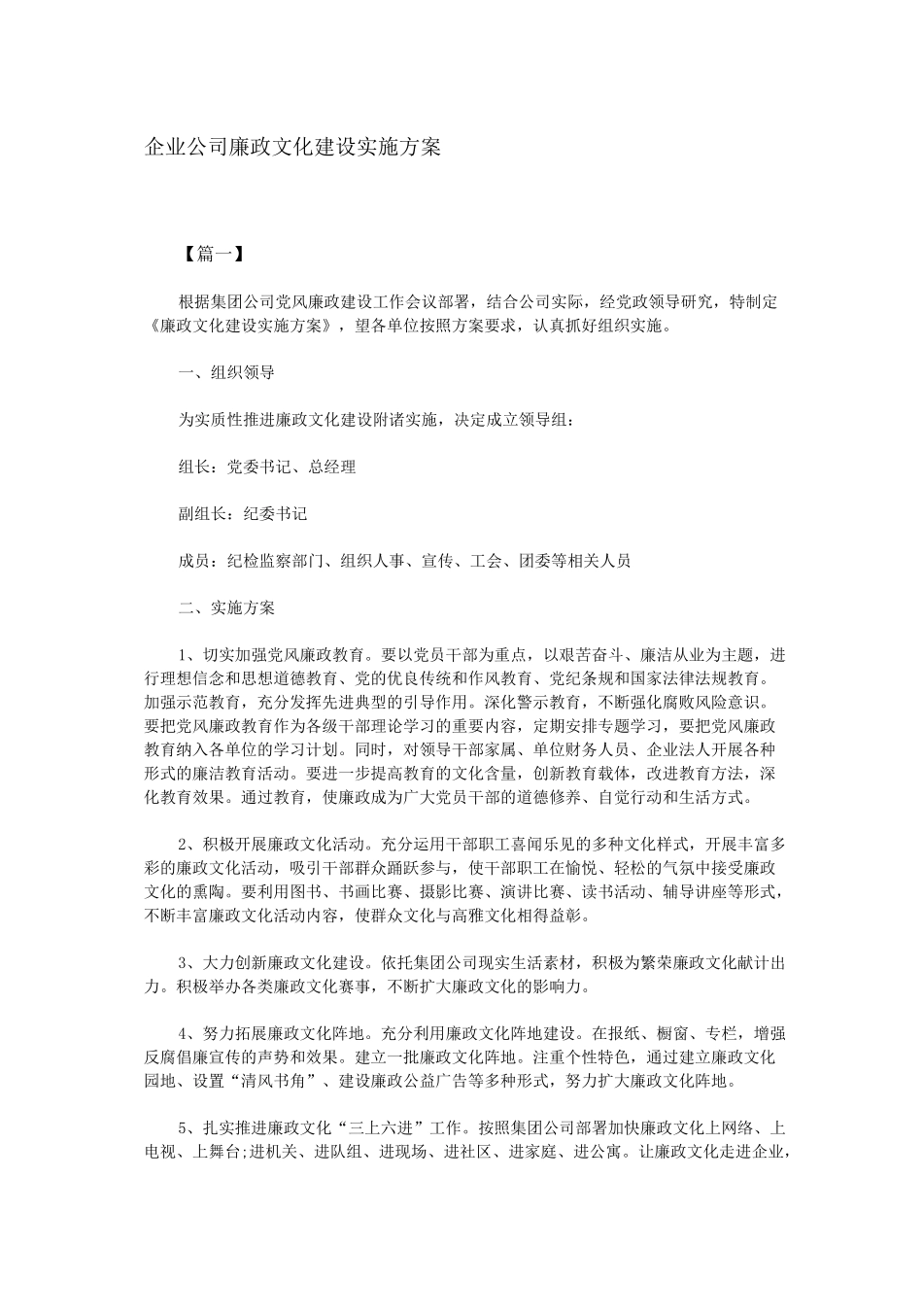 企业公司廉政文化建设实施方案

【篇一】

根据集团公司党风廉政建设工作会议部署，结合公司实际，经党政领导研究，特制定《廉政文化建设实施方案》，望各单位按照方案要求，认真抓好组织实施。

一、组织领导

为实质性推进廉政文化建设附诸实施，决定成立领导组：

组长：党委书记、总经理

副组长：纪委书记

成员：纪检监察部门、组织人事、宣传、工会、团委等相关人员

二、实施方案

1、切实加强党风廉政教育。要以党员干部为重点，以艰苦奋斗、廉洁从业为主题，进行理想信念和思想道德教育、党的优良传统和作风教育、党纪条规和国家法律法规教育。加强示范教育，充分发挥先进典型的引导作用。深化警示教育，不断强化腐败风险意识。要把党风廉政教育作为各级干部理论学习的重要内容，定期安排专题学习，要把党风廉政教育纳入各单位的学习计划。同时，对领导干部家属、单位财务人员、企业法人开展各种形式的廉洁教育活动。要进一步提高教育的文化含量，创新教育载体，改进教育方法，深化教育效果。通过教育，使廉政成为广大党员干部的道德修养、自觉行动和生活方式。

2、积极开展廉政文化活动。充分运用干部职工喜闻乐见的多种文化样式，开展丰富多彩的廉政文化活动，吸引干部群众踊跃参与，使干部职工在愉悦、轻松的气氛中接受廉政文化的熏陶。要利用图书、书画比赛、摄影比赛、演讲比赛、读书活动、辅导讲座等形式，不断丰富廉政文化活动内容，使群众文化与高雅文化相得益彰。

3、大力创新廉政文化建设。依托集团公司现实生活素材，积极为繁荣廉政文化献计出力。积极举办各类廉政文化赛事，不断扩大廉政文化的影响力。

4、努力拓展廉政文化阵地。充分利用廉政文化阵地建设。在报纸、橱窗、专栏，增强反腐倡廉宣传的声势和效果。建立一批廉政文化阵地。注重个性特色，通过建立廉政文化园地、设置“清风书角”、建设廉政公益广告等多种形式，努力扩大廉政文化阵地。

5、扎实推进廉政文化“三上六进”工作。按照集团公司部署加快廉政文化上网络、上电视、上舞台;进机关、进队组、进现场、进社区、进家庭、进公寓。让廉政文化走进企业，